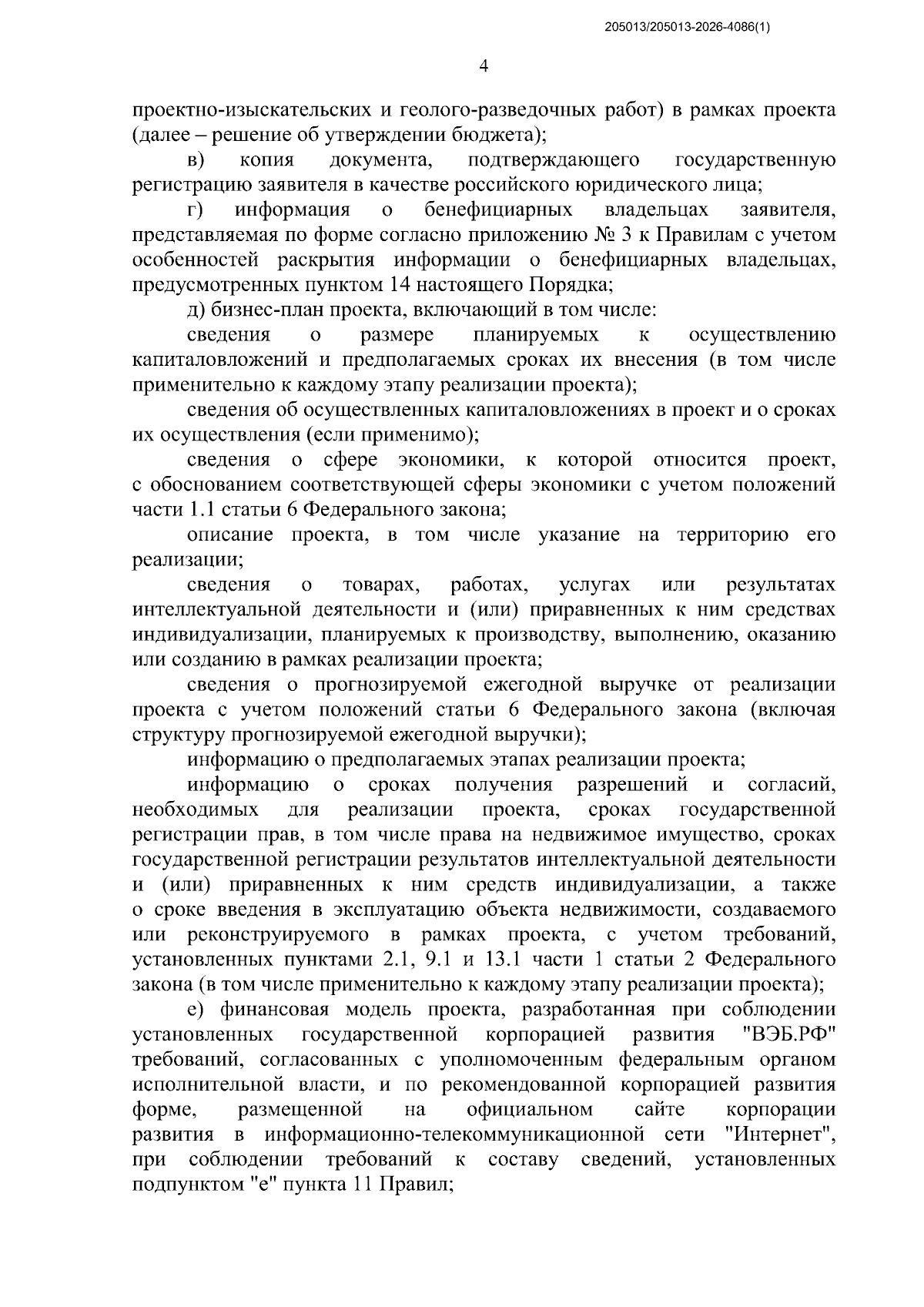 205013/205013-2026-4086(1)

4

проектно-изыскательских и геолого-разведочных работ) в рамках проекта (далее – решение об утверждении бюджета);

в) копия документа, подтверждающего государственную регистрацию заявителя в качестве российского юридического лица;

г) информация о бенефициарных владельцах заявителя, представляемая по форме согласно приложению № 3 к Правилам с учетом особенностей раскрытия информации о бенефициарных владельцах, предусмотренных пунктом 14 настоящего Порядка;

д) бизнес-план проекта, включающий в том числе:

сведения о размере планируемых к осуществлению капиталовложений и предполагаемых сроках их внесения (в том числе применительно к каждому этапу реализации проекта);

сведения об осуществленных капиталовложениях в проект и о сроках их осуществления (если применимо);

сведения о сфере экономики, к которой относится проект, с обоснованием соответствующей сферы экономики с учетом положений части 1.1 статьи 6 Федерального закона;

описание проекта, в том числе указание на территорию его реализации;

сведения о товарах, работах, услугах или результатах интеллектуальной деятельности и (или) приравненных к ним средствах индивидуализации, планируемых к производству, выполнению, оказанию или созданию в рамках реализации проекта;

сведения о прогнозируемой ежегодной выручке от реализации проекта с учетом положений статьи 6 Федерального закона (включая структуру прогнозируемой ежегодной выручки);

информацию о предполагаемых этапах реализации проекта;

информацию о сроках получения разрешений и согласий, необходимых для реализации проекта, сроках государственной регистрации прав, в том числе права на недвижимое имущество, сроках государственной регистрации результатов интеллектуальной деятельности и (или) приравненных к ним средств индивидуализации, а также о сроке введения в эксплуатацию объекта недвижимости, создаваемого или реконструируемого в рамках проекта, с учетом требований, установленных пунктами 2.1, 9.1 и 13.1 части 1 статьи 2 Федерального закона (в том числе применительно к каждому этапу реализации проекта);

е) финансовая модель проекта, разработанная при соблюдении установленных государственной корпорацией развития "ВЭБ.РФ" требований, согласованных с уполномоченным федеральным органом исполнительной власти, и по рекомендованной корпорацией развития форме, размещенной на официальном сайте корпорации развития в информационно-телекоммуникационной сети "Интернет", при соблюдении требований к составу сведений, установленных подпунктом "е" пункта 11 Правил;